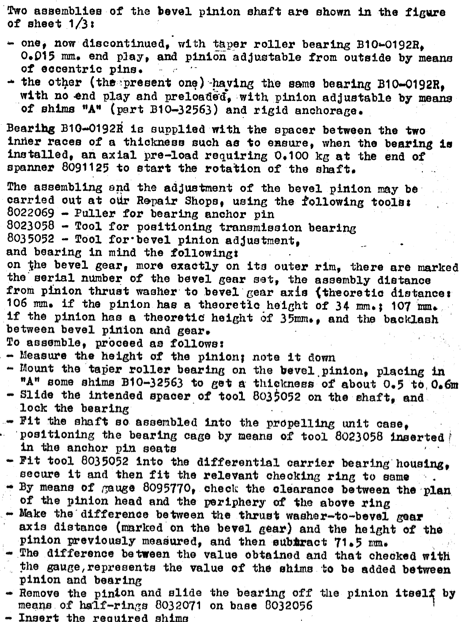 Two assemblies of the bevel pinion shaft are shown in the figure of sheet 1/3:

- one, now discontinued, with taper roller bearing B10-0192R, 0.015 mm. end play, and pinion adjustable from outside by means of eccentric pins.
- the other (the present one) having the same bearing B10-0192R, with no end play and preloaded, with pinion adjustable by means of shims "A" (part B10-32563) and rigid anchorage.

Bearing B10-0192R is supplied with the spacer between the two inner races of a thickness such as to ensure, when the bearing is installed, an axial pre-load requiring 0.100 kg at the end of spanner 8091125 to start the rotation of the shaft.

The assembling and the adjustment of the bevel pinion may be carried out at our Repair Shops, using the following tools:
8022069 - Puller for bearing anchor pin
8023058 - Tool for positioning transmission bearing
8035052 - Tool for bevel pinion adjustment,
and bearing in mind the following:
on the bevel gear, more exactly on its outer rim, there are marked the serial number of the bevel gear set, the assembly distance from pinion thrust washer to bevel gear axis (theoretic distance: 106 mm. if the pinion has a theoretic height of 34 mm.; 107 mm. if the pinion has a theoretic height of 35mm., and the backlash between bevel pinion and gear.
To assemble, proceed as follows:
- Measure the height of the pinion; note it down
- Mount the taper roller bearing on the bevel pinion, placing in "A" some shims B10-32563 to get a thickness of about 0.5 to 0.6m
- Slide the intended spacer of tool 8035052 on the shaft, and lock the bearing
- Fit the shaft so assembled into the propelling unit case, positioning the bearing cage by means of tool 8023058 inserted in the anchor pin seats
- Fit tool 8035052 into the differential carrier bearing housing, secure it and then fit the relevant checking ring to same
- By means of gauge 8095770, check the clearance between the plan of the pinion head and the periphery of the above ring
- Make the difference between the thrust washer-to-bevel gear axis distance (marked on the bevel gear) and the height of the pinion previously measured, and then subtract 71.5 mm.
- The difference between the value obtained and that checked with the gauge, represents the value of the shims to be added between pinion and bearing
- Remove the pinion and slide the bearing off the pinion itself by means of half-rings 8032071 on base 8032056
- Insert the required shims